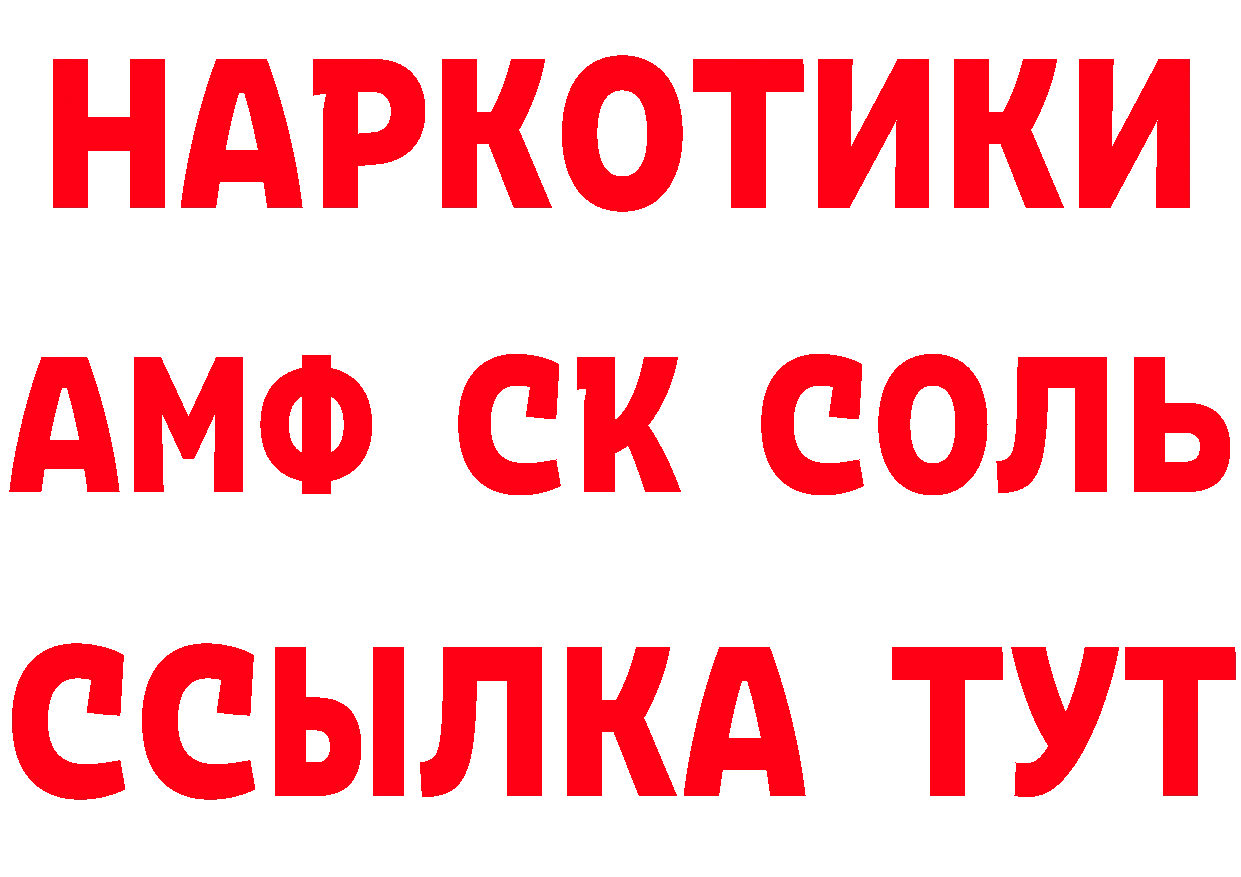 НАРКОТИКИ
АМФ СК СОЛЬ
ССЫЛКА ТУТ